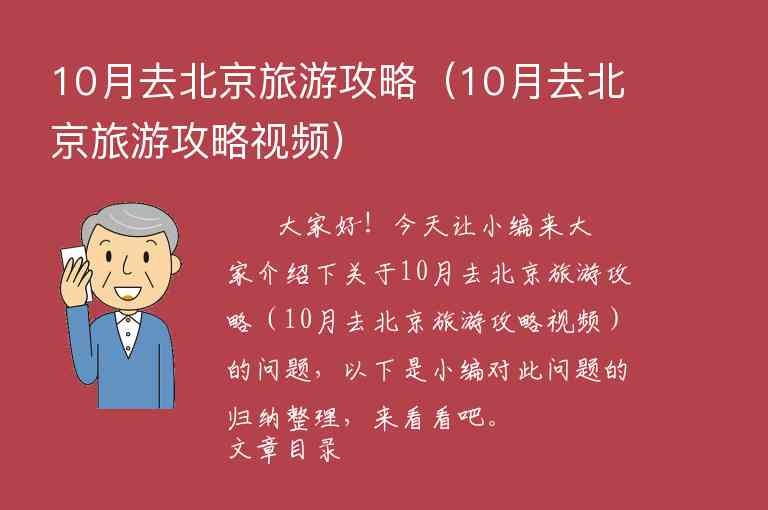 10月去北京旅游攻略（10月去北京旅游攻略视频）

大家好！今天让小编来大家介绍下关于10月去北京旅游攻略（10月去北京旅游攻略视频）的问题，以下是小编对此问题的归纳整理，来看看吧。

文章目录